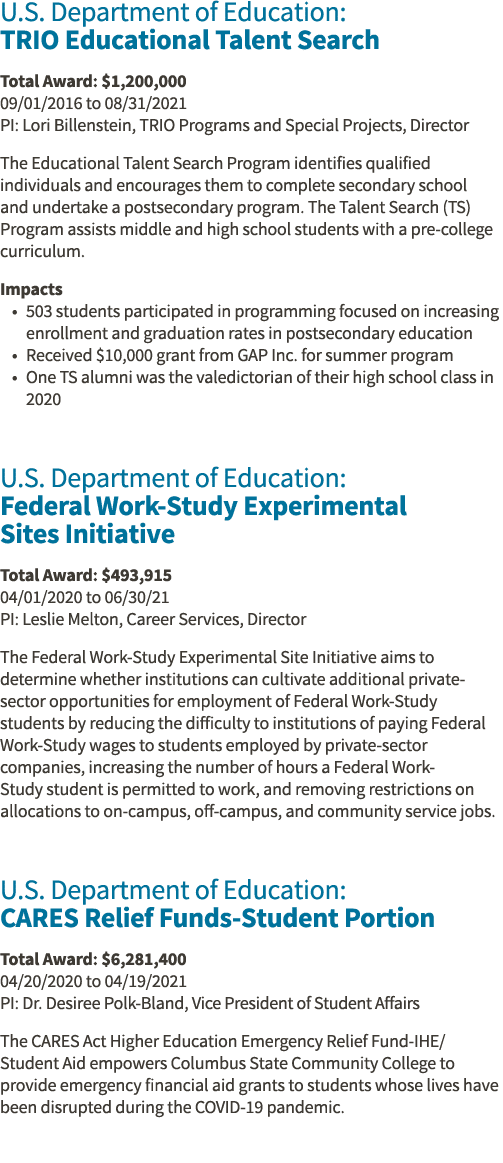 U.S. Department of Education:
TRIO Educational Talent Search

Total Award: $1,200,000
09/01/2016 to 08/31/2021
PI: Lori Billenstein, TRIO Programs and Special Projects, Director

The Educational Talent Search Program identifies qualified individuals and encourages them to complete secondary school and undertake a postsecondary program. The Talent Search (TS) Program assists middle and high school students with a pre-college curriculum.

Impacts
• 503 students participated in programming focused on increasing enrollment and graduation rates in postsecondary education
• Received $10,000 grant from GAP Inc. for summer program
• One TS alumni was the valedictorian of their high school class in 2020

U.S. Department of Education:
Federal Work-Study Experimental Sites Initiative

Total Award: $493,915
04/01/2020 to 06/30/21
PI: Leslie Melton, Career Services, Director

The Federal Work-Study Experimental Site Initiative aims to determine whether institutions can cultivate additional private-sector opportunities for employment of Federal Work-Study students by reducing the difficulty to institutions of paying Federal Work-Study wages to students employed by private-sector companies, increasing the number of hours a Federal Work-Study student is permitted to work, and removing restrictions on allocations to on-campus, off-campus, and community service jobs.

U.S. Department of Education:
CARES Relief Funds-Student Portion

Total Award: $6,281,400
04/20/2020 to 04/19/2021
PI: Dr. Desiree Polk-Bland, Vice President of Student Affairs

The CARES Act Higher Education Emergency Relief Fund-IHE/Student Aid empowers Columbus State Community College to provide emergency financial aid grants to students whose lives have been disrupted during the COVID-19 pandemic.